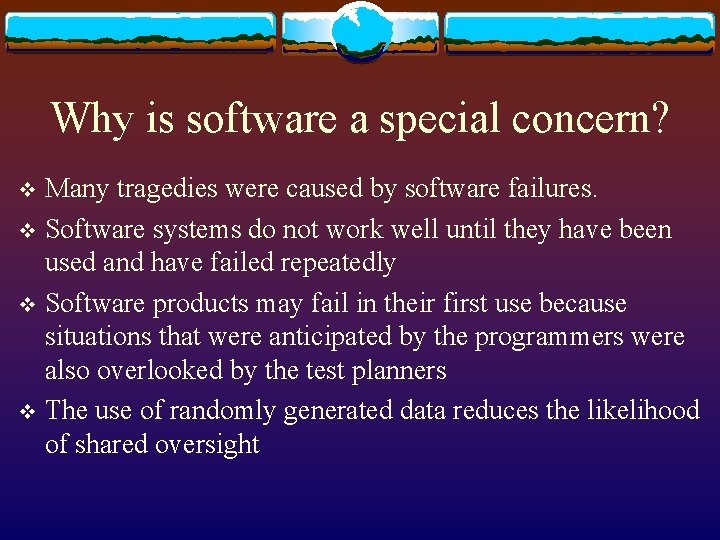 Why is software a special concern?

❖ Many tragedies were caused by software failures.

❖ Software systems do not work well until they have been used and have failed repeatedly

❖ Software products may fail in their first use because situations that were anticipated by the programmers were also overlooked by the test planners

❖ The use of randomly generated data reduces the likelihood of shared oversight